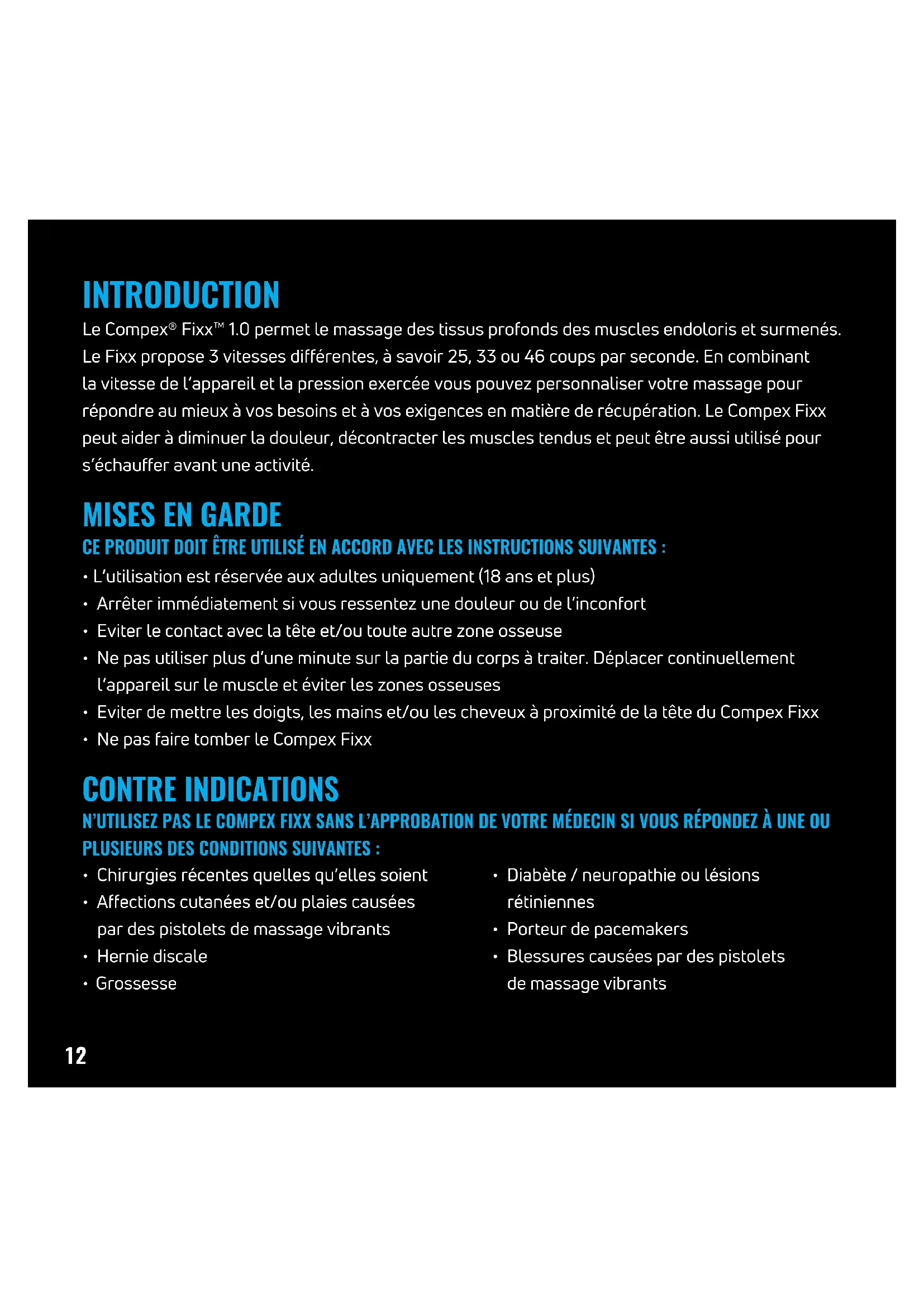 INTRODUCTION

Le Compex® Fixx™ 1.0 permet le massage des tissus profonds des muscles endoloris et surmenés. Le Fixx propose 3 vitesses différentes, à savoir 25, 33 ou 46 coups par seconde. En combinant la vitesse de l'appareil et la pression exercée vous pouvez personnaliser votre massage pour répondre au mieux à vos besoins et à vos exigences en matière de récupération. Le Compex Fixx peut aider à diminuer la douleur, décontracter les muscles tendus et peut être aussi utilisé pour s'échauffer avant une activité.

MISES EN GARDE

CE PRODUIT DOIT ÊTRE UTILISÉ EN ACCORD AVEC LES INSTRUCTIONS SUIVANTES :

• L'utilisation est réservée aux adultes uniquement (18 ans et plus)
• Arrêter immédiatement si vous ressentez une douleur ou de l'inconfort
• Eviter le contact avec la tête et/ou toute autre zone osseuse
• Ne pas utiliser plus d'une minute sur la partie du corps à traiter. Déplacer continuellement l'appareil sur le muscle et éviter les zones osseuses
• Eviter de mettre les doigts, les mains et/ou les cheveux à proximité de la tête du Compex Fixx
• Ne pas faire tomber le Compex Fixx

CONTRE INDICATIONS

N'UTILISEZ PAS LE COMPEX FIXX SANS L'APPROBATION DE VOTRE MÉDECIN SI VOUS RÉPONDEZ À UNE OU PLUSIEURS DES CONDITIONS SUIVANTES :

• Chirurgies récentes quelles qu'elles soient
• Affections cutanées et/ou plaies causées par des pistolets de massage vibrants
• Hernie discale
• Grossesse

• Diabète / neuropathie ou lésions rétiniennes
• Porteur de pacemakers
• Blessures causées par des pistolets de massage vibrants

12